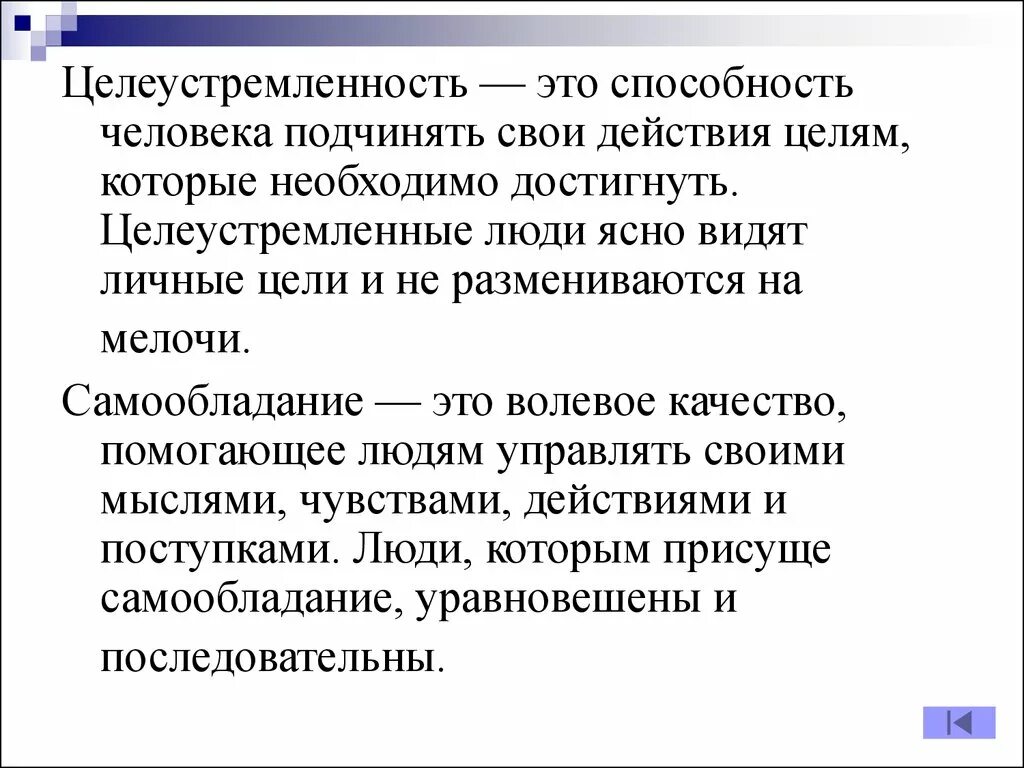 Целеустремленность — это способность человека подчинять свои действия целям, которые необходимо достигнуть. Целеустремленные люди ясно видят личные цели и не размениваются на мелочи.

Самообладание — это волевое качество, помогающее людям управлять своими мыслями, чувствами, действиями и поступками. Люди, которым присуще самообладание, уравновешены и последовательны.